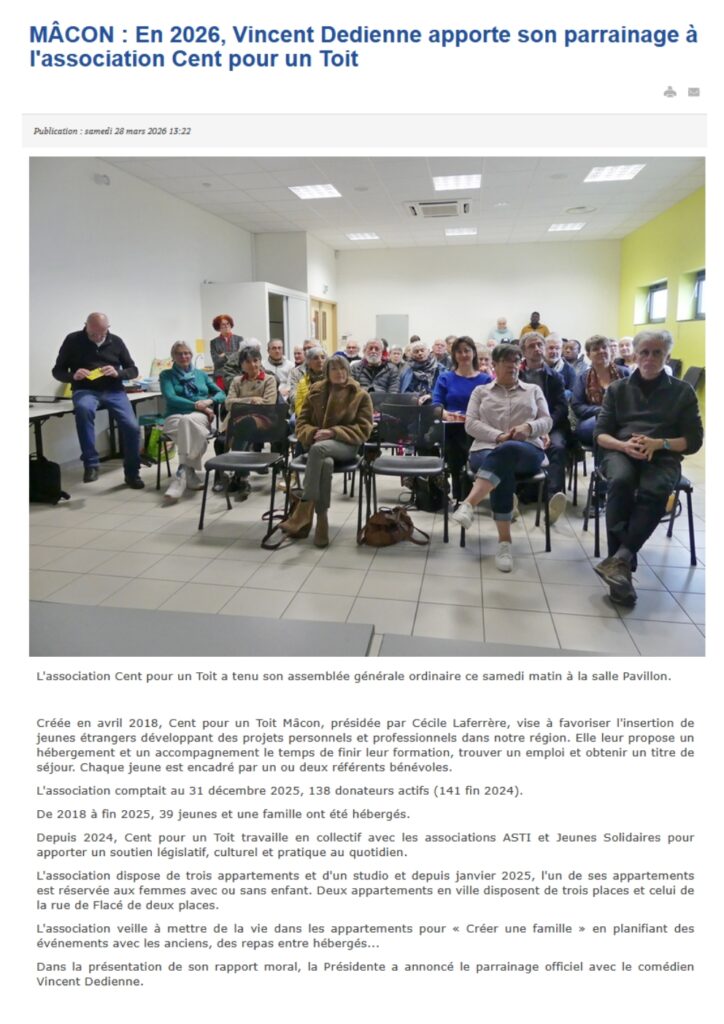 MÂCON : En 2026, Vincent Dedienne apporte son parrainage à l'association Cent pour un Toit

Publication : samedi 28 mars 2026 13:22

L'association Cent pour un Toit a tenu son assemblée générale ordinaire ce samedi matin à la salle Pavillon.

Créée en avril 2018, Cent pour un Toit Mâcon, présidée par Cécile Laferrère, vise à favoriser l'insertion de jeunes étrangers développant des projets personnels et professionnels dans notre région. Elle leur propose un hébergement et un accompagnement le temps de finir leur formation, trouver un emploi et obtenir un titre de séjour. Chaque jeune est encadré par un ou deux référents bénévoles.

L'association comptait au 31 décembre 2025, 138 donateurs actifs (141 fin 2024).

De 2018 à fin 2025, 39 jeunes et une famille ont été hébergés.

Depuis 2024, Cent pour un Toit travaille en collectif avec les associations ASTI et Jeunes Solidaires pour apporter un soutien législatif, culturel et pratique au quotidien.

L'association dispose de trois appartements et d'un studio et depuis janvier 2025, l'un de ses appartements est réservée aux femmes avec ou sans enfant. Deux appartements en ville disposent de trois places et celui de la rue de Flacé de deux places.

L'association veille à mettre de la vie dans les appartements pour « Créer une famille » en planifiant des événements avec les anciens, des repas entre hébergés...

Dans la présentation de son rapport moral, la Présidente a annoncé le parrainage officiel avec le comédien Vincent Dedienne.